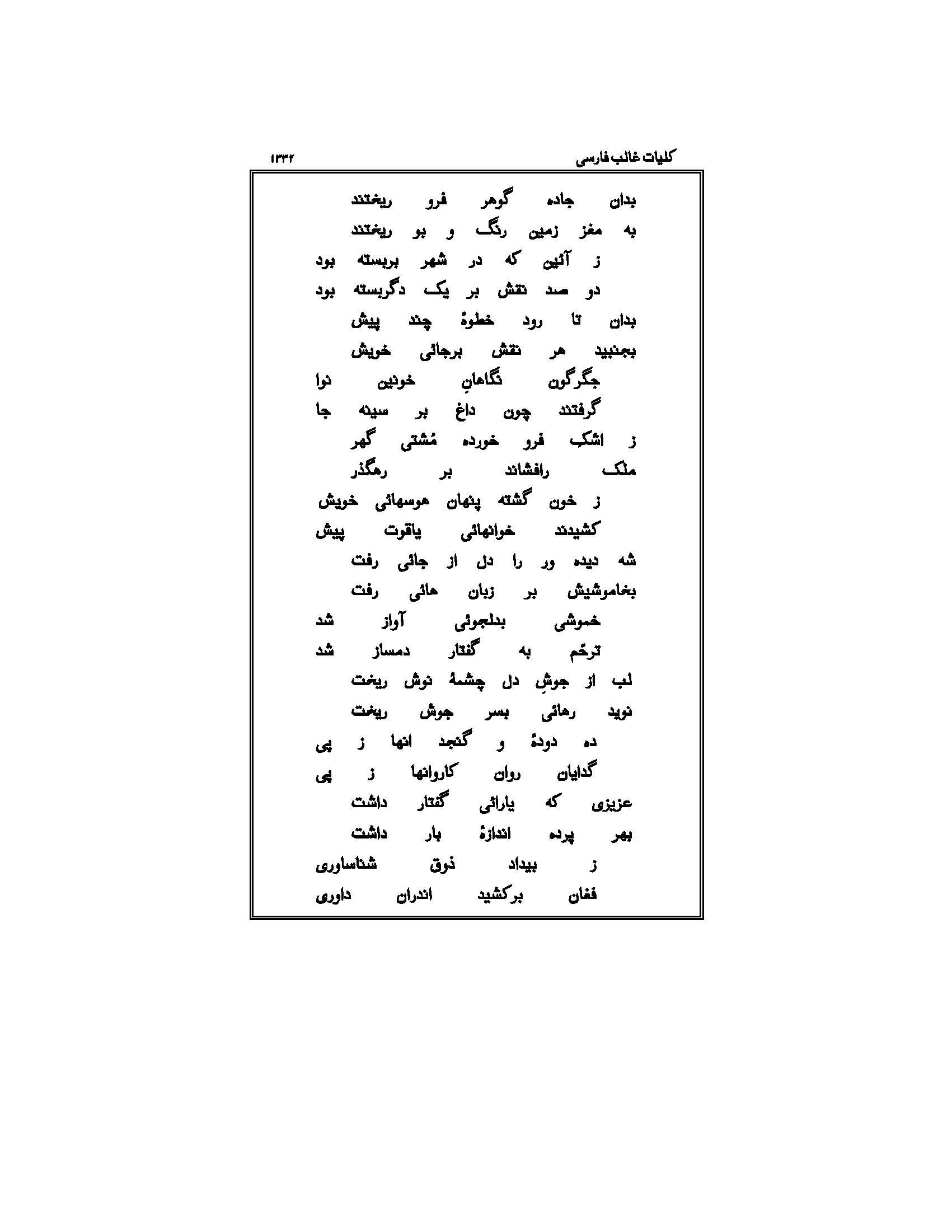 کلیات غالب فارسی ۱۳۳۲

بدان جاده گوهر فرو ریختند
به مغز زمین رنگ و بو ریختند

ز آئین که در شهر بربسته بود
دو صد نقش بر یک دگربسته بود

بدان تا رود خطوهٔ چند پیش
بجنبید هر نقش برجائی خویش

جگرگون نگاهانِ خونین نوا
گرفتند چون داغ بر سینه جا

ز اشک فرو خورده مُشتی گهر
ملک رافشاند بر رهگذر

ز خون گشته پنهان هوسهائی خویش
کشیدند خوانهائی یاقوت پیش

شه دیده ور را دل از جائی رفت
بخاموشیش بر زبان هائی رفت

خموشی بدلجوئی آواز شد
ترحّم به گفتار دمساز شد

لب از جوشِ دل چشمهٔ نوش ریخت
نوید رهائی بسر جوش ریخت

ده دودهٔ و گنجد انها ز پی
گدایان روان کاروانها ز پی

عزیزی که یارائی گفتار داشت
بهر پرده اندازهٔ بار داشت

ز بیداد ذوق شناساوری
فغان برکشید اندران داوری